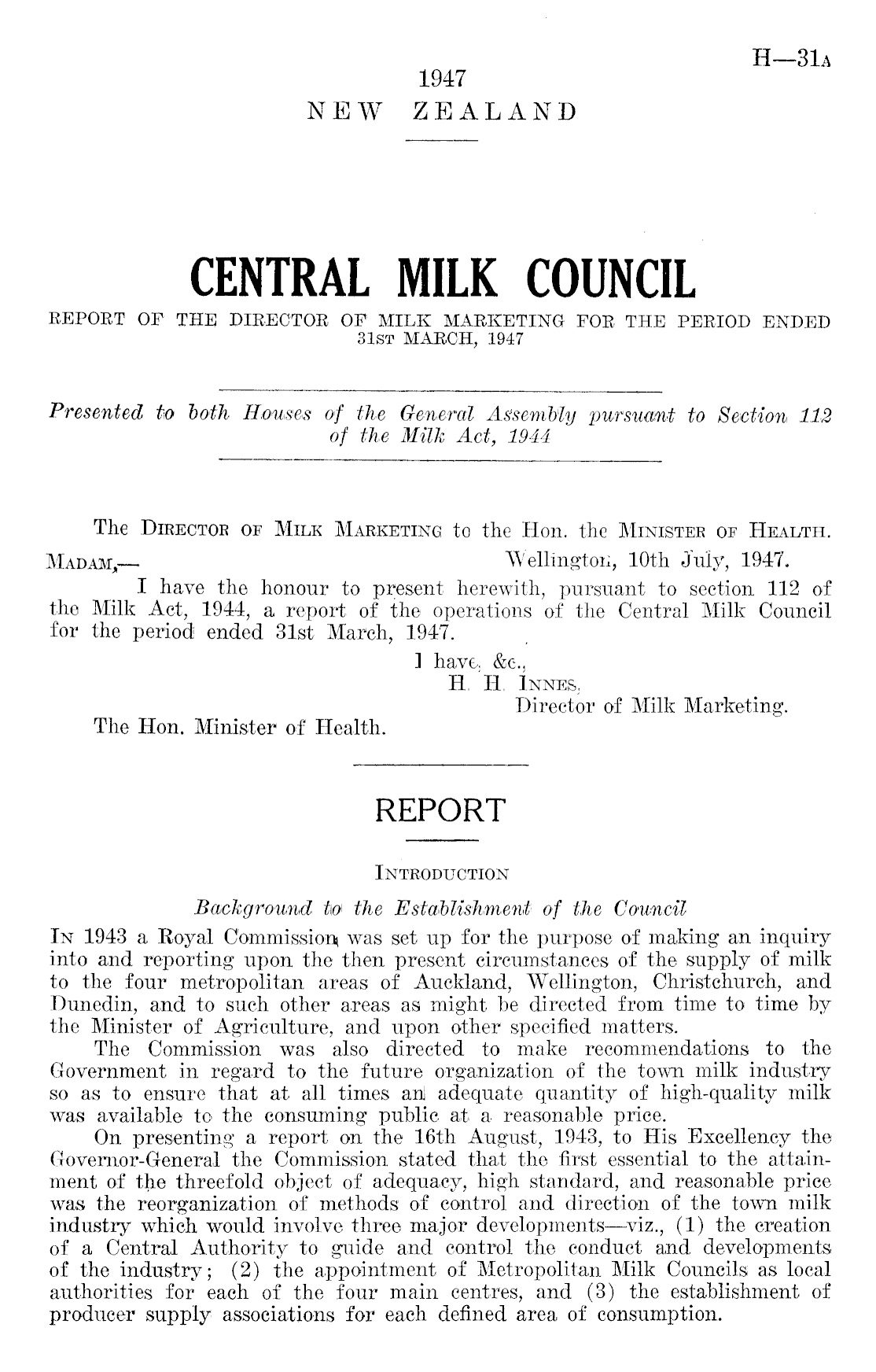 H—31A

1947
NEW ZEALAND

CENTRAL MILK COUNCIL
REPORT OF THE DIRECTOR OF MILK MARKETING FOR THE PERIOD ENDED 31ST MARCH, 1947

Presented to both Houses of the General Assembly pursuant to Section 112 of the Milk Act, 1944

The DIRECTOR OF MILK MARKETING to the Hon. the MINISTER OF HEALTH.

MADAM,— Wellington, 10th July, 1947.

I have the honour to present herewith, pursuant to section 112 of the Milk Act, 1944, a report of the operations of the Central Milk Council for the period ended 31st March, 1947.

I have, &c.,
H. H. INNES,
Director of Milk Marketing.

The Hon. Minister of Health.

REPORT

INTRODUCTION

Background to the Establishment of the Council

IN 1943 a Royal Commission was set up for the purpose of making an inquiry into and reporting upon the then present circumstances of the supply of milk to the four metropolitan areas of Auckland, Wellington, Christchurch, and Dunedin, and to such other areas as might be directed from time to time by the Minister of Agriculture, and upon other specified matters.

The Commission was also directed to make recommendations to the Government in regard to the future organization of the town milk industry so as to ensure that at all times an adequate quantity of high-quality milk was available to the consuming public at a reasonable price.

On presenting a report on the 16th August, 1943, to His Excellency the Governor-General the Commission stated that the first essential to the attainment of the threefold object of adequacy, high standard, and reasonable price was the reorganization of methods of control and direction of the town milk industry which would involve three major developments—viz., (1) the creation of a Central Authority to guide and control the conduct and developments of the industry; (2) the appointment of Metropolitan Milk Councils as local authorities for each of the four main centres, and (3) the establishment of producer supply associations for each defined area of consumption.